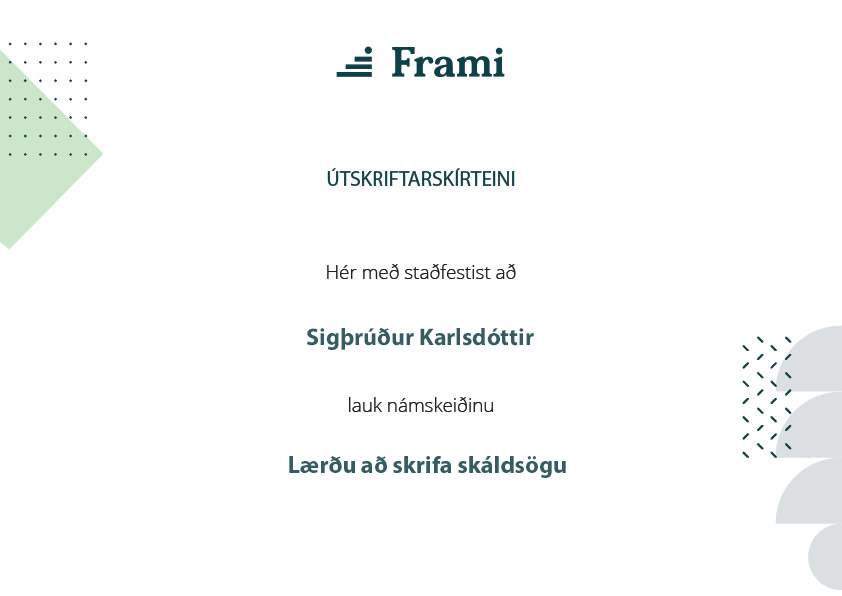 Frami

ÚTSKRIFTARSKÍRTEINI

Hér með staðfestist að

Sigþrúður Karlsdóttir

lauk námskeiðinu

Lærðu að skrifa skáldsögu